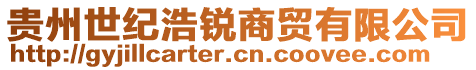 贵州世纪浩锐商贸有限公司
http://gyjillcarter.cn.coovee.com